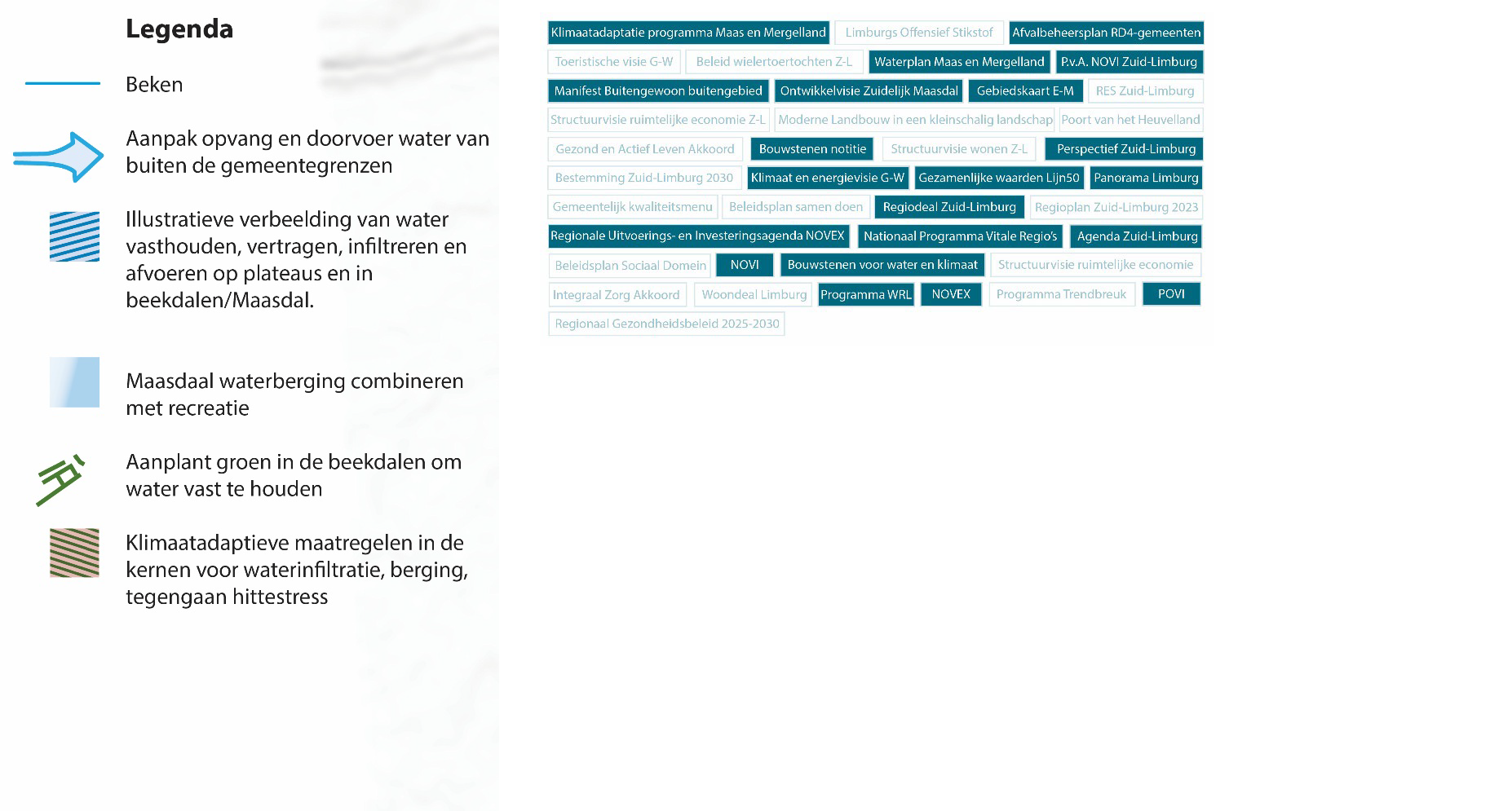 Legenda

Beken

Aanpak opvang en doorvoer water van buiten de gemeentegrenzen

Illustratieve verbeelding van water vasthouden, vertragen, infiltreren en afvoeren op plateaus en in beekdalen/Maasdal.

Maasdaal waterberging combineren met recreatie

Aanplant groen in de beekdalen om water vast te houden

Klimaatadaptieve maatregelen in de kernen voor waterinfiltratie, berging, tegengaan hittestress

Klimaatadaptatie programma Maas en Mergelland
Limburgs Offensief Stikstof
Afvalbeheersplan RD4-gemeenten
Toeristische visie G-W
Beleid wielertoertochten Z-L
Waterplan Maas en Mergelland
P.v.A. NOVI Zuid-Limburg
Manifest Buitengewoon buitengebied
Ontwikkelvisie Zuidelijk Maasdal
Gebiedskaart E-M
RES Zuid-Limburg
Structuurvisie ruimtelijke economie Z-L
Moderne Landbouw in een kleinschalig landschap
Poort van het Heuvelland
Gezond en Actief Leven Akkoord
Bouwstenen notitie
Structuurvisie wonen Z-L
Perspectief Zuid-Limburg
Bestemming Zuid-Limburg 2030
Klimaat en energievisie G-W
Gezamenlijke waarden Lijn50
Panorama Limburg
Gemeentelijk kwaliteitsmenu
Beleidsplan samen doen
Regiodeal Zuid-Limburg
Regioplan Zuid-Limburg 2023
Regionale Uitvoerings- en Investeringsagenda NOVEX
Nationaal Programma Vitale Regio's
Agenda Zuid-Limburg
Beleidsplan Sociaal Domein
NOVI
Bouwstenen voor water en klimaat
Structuurvisie ruimtelijke economie
Integraal Zorg Akkoord
Woondeal Limburg
Programma WRL
NOVEX
Programma Trendbreuk
POVI
Regionaal Gezondheidsbeleid 2025-2030